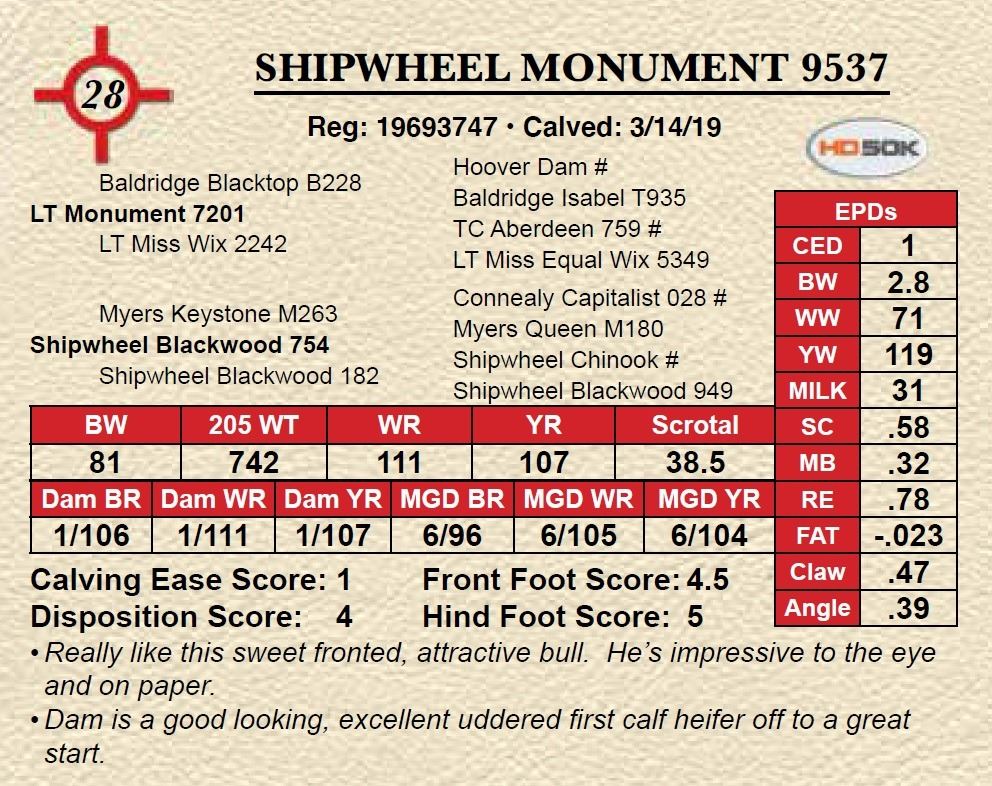 28

SHIPWHEEL MONUMENT 9537

Reg: 19693747 • Calved: 3/14/19

HD50K

Baldridge Blacktop B228
LT Monument 7201
LT Miss Wix 2242

Myers Keystone M263
Shipwheel Blackwood 754
Shipwheel Blackwood 182

Hoover Dam #
Baldridge Isabel T935
TC Aberdeen 759 #
LT Miss Equal Wix 5349
Connealy Capitalist 028 #
Myers Queen M180
Shipwheel Chinook #
Shipwheel Blackwood 949

| BW | 205 WT | WR | YR | Scrotal |
|---|---|---|---|---|
| 81 | 742 | 111 | 107 | 38.5 |

| Dam BR | Dam WR | Dam YR | MGD BR | MGD WR | MGD YR |
|---|---|---|---|---|---|
| 1/106 | 1/111 | 1/107 | 6/96 | 6/105 | 6/104 |

| EPDs | |
|---|---|
| CED | 1 |
| BW | 2.8 |
| WW | 71 |
| YW | 119 |
| MILK | 31 |
| SC | .58 |
| MB | .32 |
| RE | .78 |
| FAT | -.023 |
| Claw | .47 |
| Angle | .39 |

Calving Ease Score: 1
Disposition Score: 4
Front Foot Score: 4.5
Hind Foot Score: 5

• Really like this sweet fronted, attractive bull. He's impressive to the eye and on paper.
• Dam is a good looking, excellent uddered first calf heifer off to a great start.